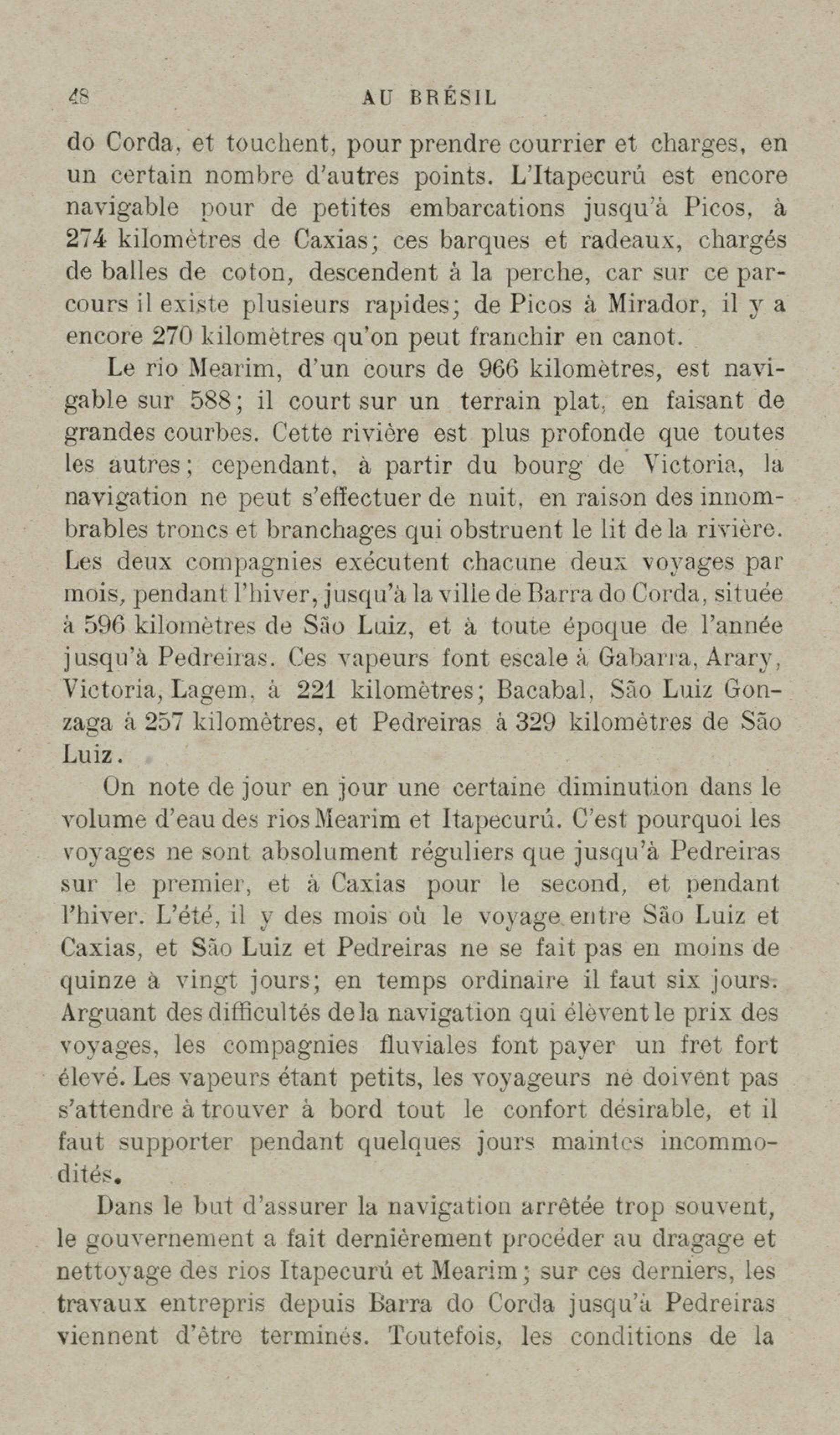 48 AU BRÉSIL

do Corda, et touchent, pour prendre courrier et charges, en un certain nombre d'autres points. L'Itapecurú est encore navigable pour de petites embarcations jusqu'à Picos, à 274 kilomètres de Caxias; ces barques et radeaux, chargés de balles de coton, descendent à la perche, car sur ce parcours il existe plusieurs rapides; de Picos à Mirador, il y a encore 270 kilomètres qu'on peut franchir en canot.

Le rio Mearim, d'un cours de 966 kilomètres, est navigable sur 588; il court sur un terrain plat, en faisant de grandes courbes. Cette rivière est plus profonde que toutes les autres; cependant, à partir du bourg de Victoria, la navigation ne peut s'effectuer de nuit, en raison des innombrables troncs et branchages qui obstruent le lit de la rivière. Les deux compagnies exécutent chacune deux voyages par mois, pendant l'hiver, jusqu'à la ville de Barra do Corda, située à 596 kilomètres de São Luiz, et à toute époque de l'année jusqu'à Pedreiras. Ces vapeurs font escale à Gabarra, Arary, Victoria, Lagem, à 221 kilomètres; Bacabal, São Luiz Gonzaga à 257 kilomètres, et Pedreiras à 329 kilomètres de São Luiz.

On note de jour en jour une certaine diminution dans le volume d'eau des rios Mearim et Itapecurú. C'est pourquoi les voyages ne sont absolument réguliers que jusqu'à Pedreiras sur le premier, et à Caxias pour le second, et pendant l'hiver. L'été, il y des mois où le voyage entre São Luiz et Caxias, et São Luiz et Pedreiras ne se fait pas en moins de quinze à vingt jours; en temps ordinaire il faut six jours. Arguant des difficultés de la navigation qui élèvent le prix des voyages, les compagnies fluviales font payer un fret fort élevé. Les vapeurs étant petits, les voyageurs ne doivent pas s'attendre à trouver à bord tout le confort désirable, et il faut supporter pendant quelques jours maintes incommodités.

Dans le but d'assurer la navigation arrêtée trop souvent, le gouvernement a fait dernièrement procéder au dragage et nettoyage des rios Itapecurú et Mearim; sur ces derniers, les travaux entrepris depuis Barra do Corda jusqu'à Pedreiras viennent d'être terminés. Toutefois, les conditions de la